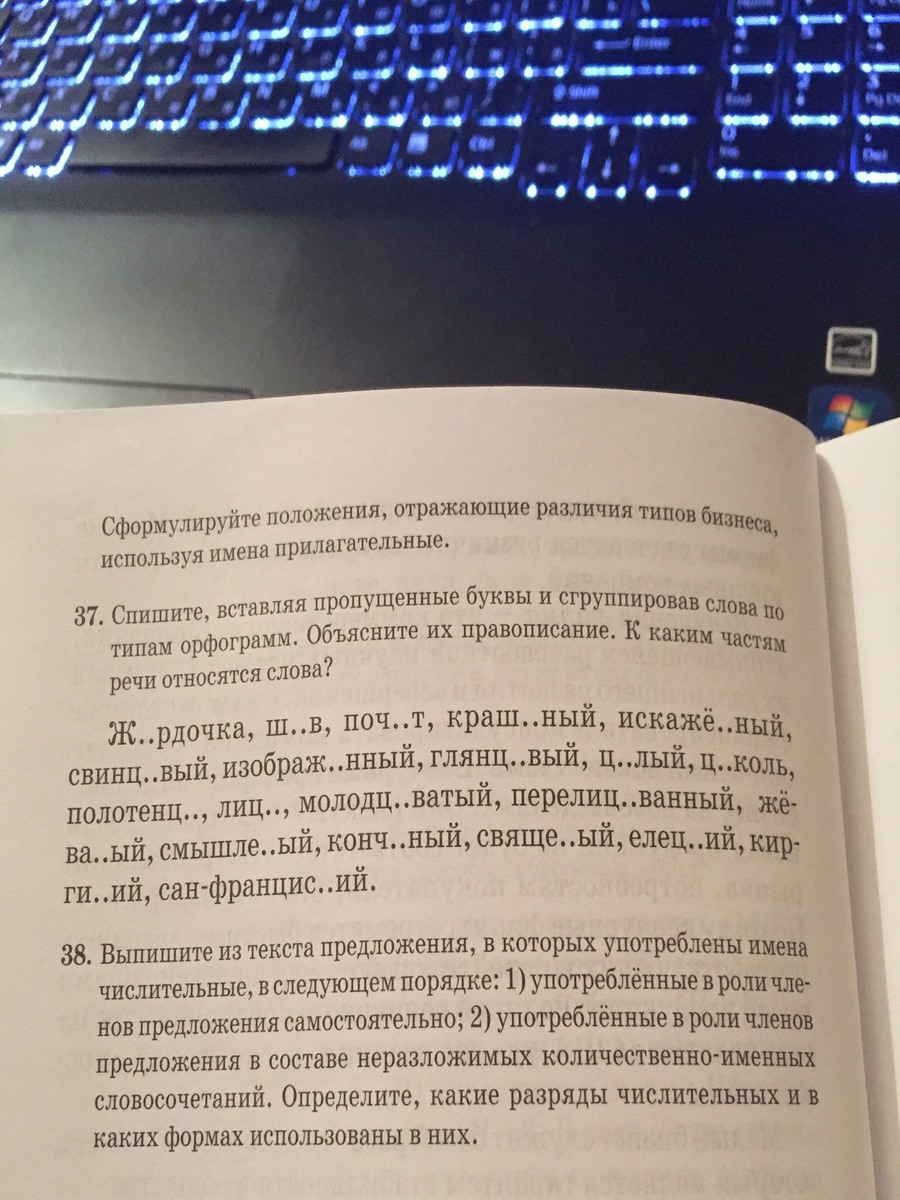 Сформулируйте положения, отражающие различия типов бизнеса, используя имена прилагательные.

37. Спишите, вставляя пропущенные буквы и сгруппировав слова по типам орфограмм. Объясните их правописание. К каким частям речи относятся слова?

Ж..рдочка, ш..в, поч..т, краш..ный, искажё..ный, свинц..вый, изображ..нный, глянц..вый, ц..лый, ц..коль, полотенц.., лиц.., молодц..ватый, перелиц..ванный, жёва..ый, смышле..ый, конч..ный, свяще..ый, елец..ий, кирги..ий, сан-францис..ий.

38. Выпишите из текста предложения, в которых употреблены имена числительные, в следующем порядке: 1) употреблённые в роли членов предложения самостоятельно; 2) употреблённые в роли членов предложения в составе неразложимых количественно-именных словосочетаний. Определите, какие разряды числительных и в каких формах использованы в них.